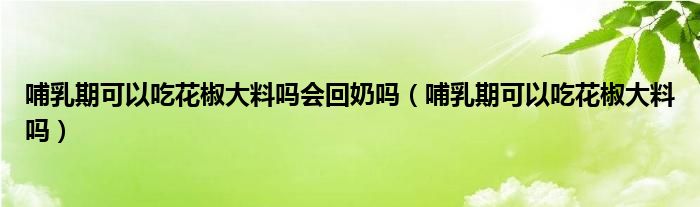 哺乳期可以吃花椒大料吗会回奶吗（哺乳期可以吃花椒大料吗）